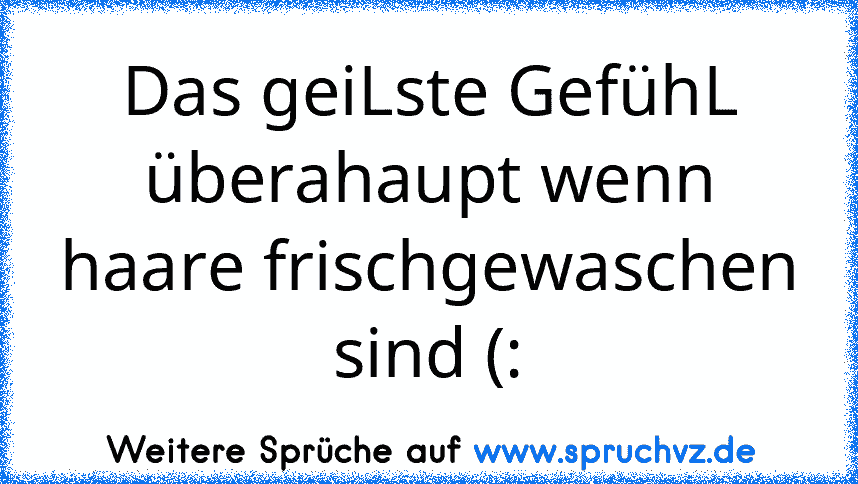 Das geiLste GefühL überahaupt wenn haare frischgewaschen sind (:

Weitere Sprüche auf www.spruchvz.de